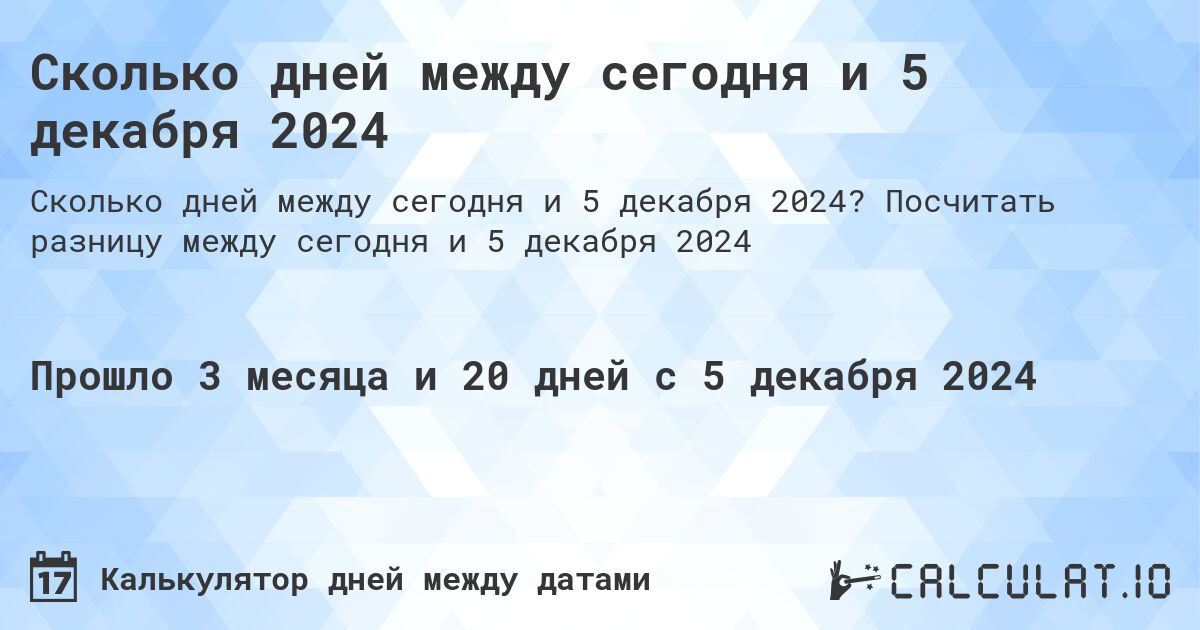 Сколько дней между сегодня и 5 декабря 2024

Сколько дней между сегодня и 5 декабря 2024? Посчитать разницу между сегодня и 5 декабря 2024

Прошло 3 месяца и 20 дней с 5 декабря 2024

17 Калькулятор дней между датами

CALCULAT.IO